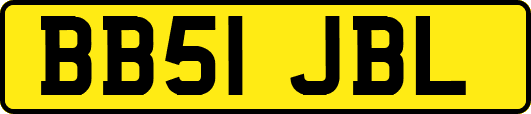 BB51 JBL